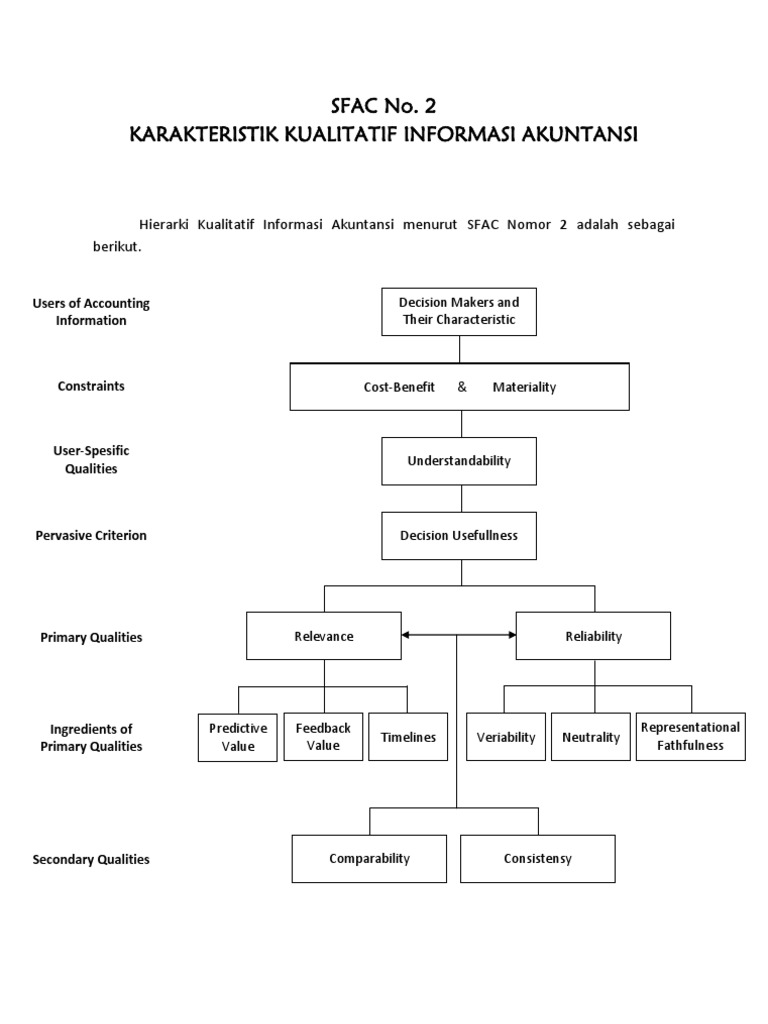 SFAC No. 2
KARAKTERISTIK KUALITATIF INFORMASI AKUNTANSI

Hierarki Kualitatif Informasi Akuntansi menurut SFAC Nomor 2 adalah sebagai berikut.

Users of Accounting Information

Decision Makers and Their Characteristic

Constraints

Cost-Benefit & Materiality

User-Spesific Qualities

Understandability

Pervasive Criterion

Decision Usefullness

Primary Qualities

Relevance

Reliability

Ingredients of Primary Qualities

Predictive Value

Feedback Value

Timelines

Veriability

Neutrality

Representational Fathfulness

Secondary Qualities

Comparability

Consistensy